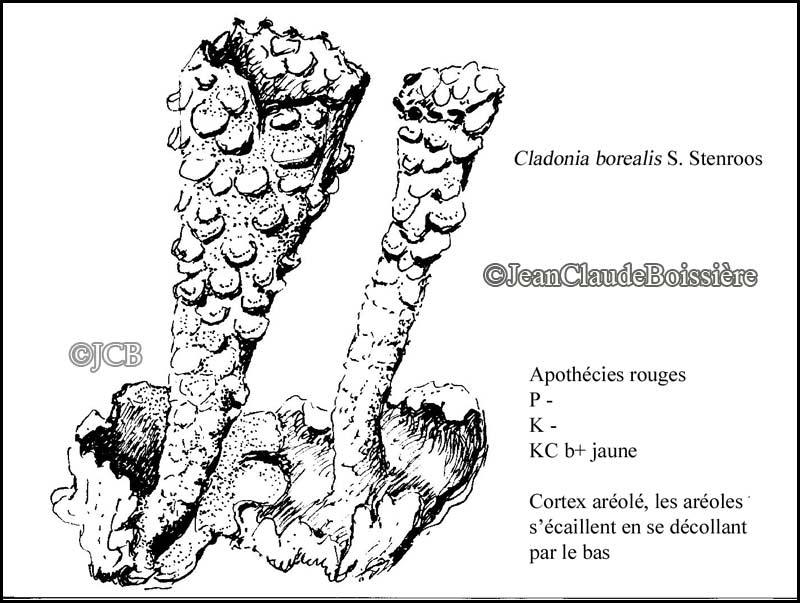 Cladonia borealis S. Stenroos

©JeanClaudeBoissière

©JCB

Apothécies rouges
P -
K -
KC b+ jaune

Cortex aréolé, les aréoles s'écaillent en se décollant par le bas